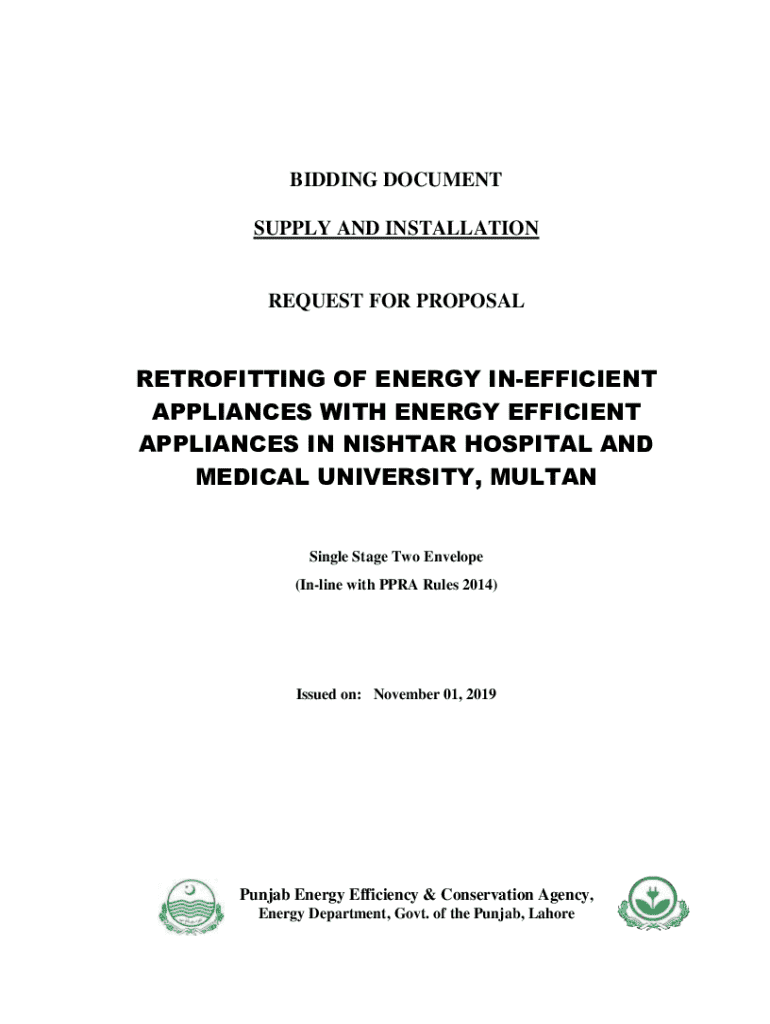 BIDDING DOCUMENT

SUPPLY AND INSTALLATION

REQUEST FOR PROPOSAL

RETROFITTING OF ENERGY IN-EFFICIENT APPLIANCES WITH ENERGY EFFICIENT APPLIANCES IN NISHTAR HOSPITAL AND MEDICAL UNIVERSITY, MULTAN

Single Stage Two Envelope
(In-line with PPRA Rules 2014)

Issued on: November 01, 2019

Punjab Energy Efficiency & Conservation Agency,
Energy Department, Govt. of the Punjab, Lahore